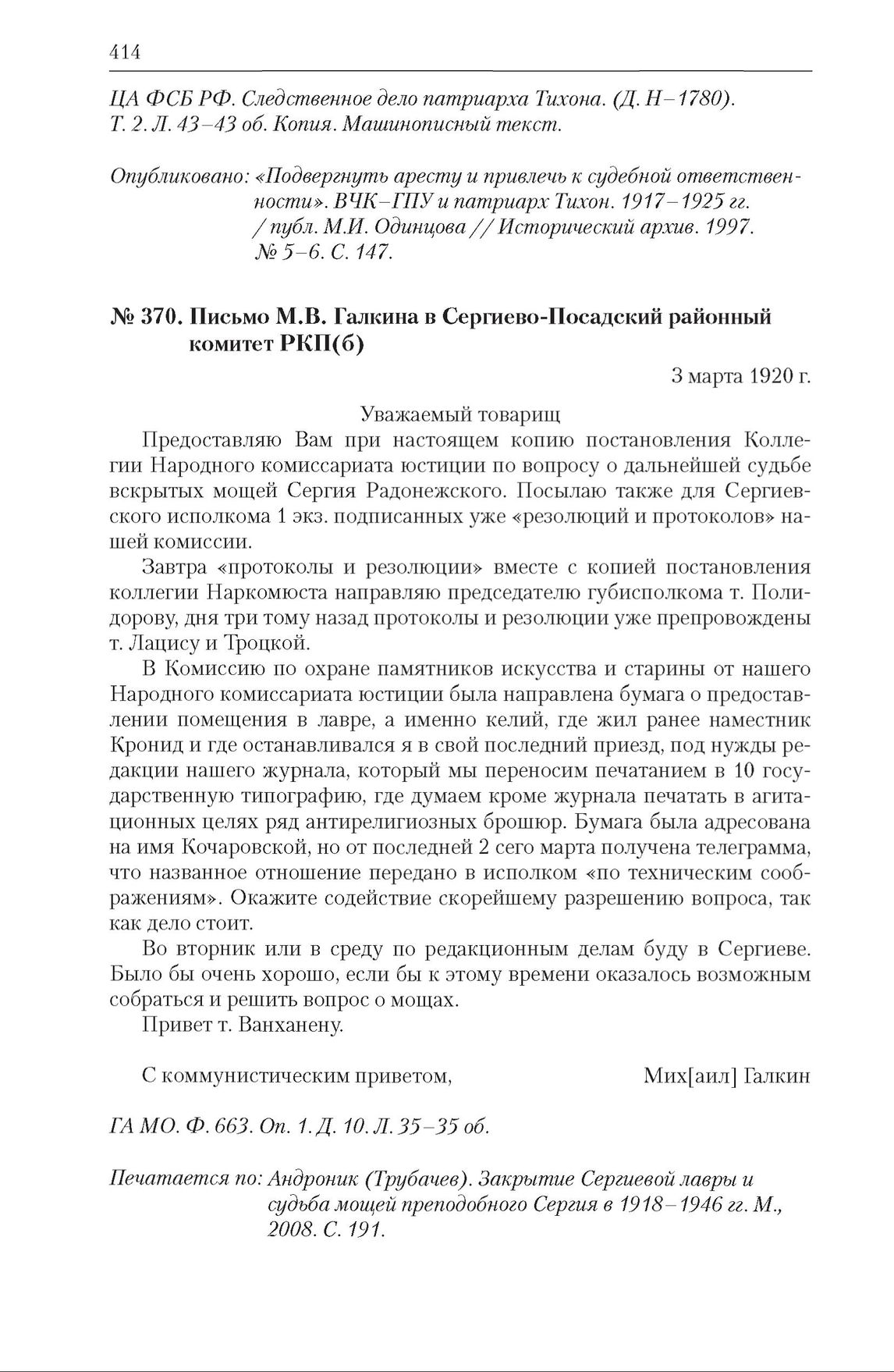 414

ЦА ФСБ РФ. Следственное дело патриарха Тихона. (Д. Н–1780). Т. 2. Л. 43–43 об. Копия. Машинописный текст.

Опубликовано: «Подвергнуть аресту и привлечь к судебной ответственности». ВЧК–ГПУ и патриарх Тихон. 1917–1925 гг. / публ. М.И. Одинцова // Исторический архив. 1997. № 5–6. С. 147.

№ 370. Письмо М.В. Галкина в Сергиево-Посадский районный комитет РКП(б)

3 марта 1920 г.

Уважаемый товарищ

Предоставляю Вам при настоящем копию постановления Коллегии Народного комиссариата юстиции по вопросу о дальнейшей судьбе вскрытых мощей Сергия Радонежского. Посылаю также для Сергиевского исполкома 1 экз. подписанных уже «резолюций и протоколов» нашей комиссии.

Завтра «протоколы и резолюции» вместе с копией постановления коллегии Наркомюста направляю председателю губисполкома т. Полидорову, дня три тому назад протоколы и резолюции уже препровождены т. Лацису и Троцкой.

В Комиссию по охране памятников искусства и старины от нашего Народного комиссариата юстиции была направлена бумага о предоставлении помещения в лавре, а именно келий, где жил ранее наместник Кронид и где останавливался я в свой последний приезд, под нужды редакции нашего журнала, который мы переносим печатанием в 10 государственную типографию, где думаем кроме журнала печатать в агитационных целях ряд антирелигиозных брошюр. Бумага была адресована на имя Кочаровской, но от последней 2 сего марта получена телеграмма, что названное отношение передано в исполком «по техническим соображениям». Окажите содействие скорейшему разрешению вопроса, так как дело стоит.

Во вторник или в среду по редакционным делам буду в Сергиеве. Было бы очень хорошо, если бы к этому времени оказалось возможным собраться и решить вопрос о мощах.

Привет т. Ванханену.

С коммунистическим приветом, Мих[аил] Галкин

ГА МО. Ф. 663. Оп. 1. Д. 10. Л. 35–35 об.

Печатается по: Андроник (Трубачев). Закрытие Сергиевой лавры и судьба мощей преподобного Сергия в 1918–1946 гг. М., 2008. С. 191.